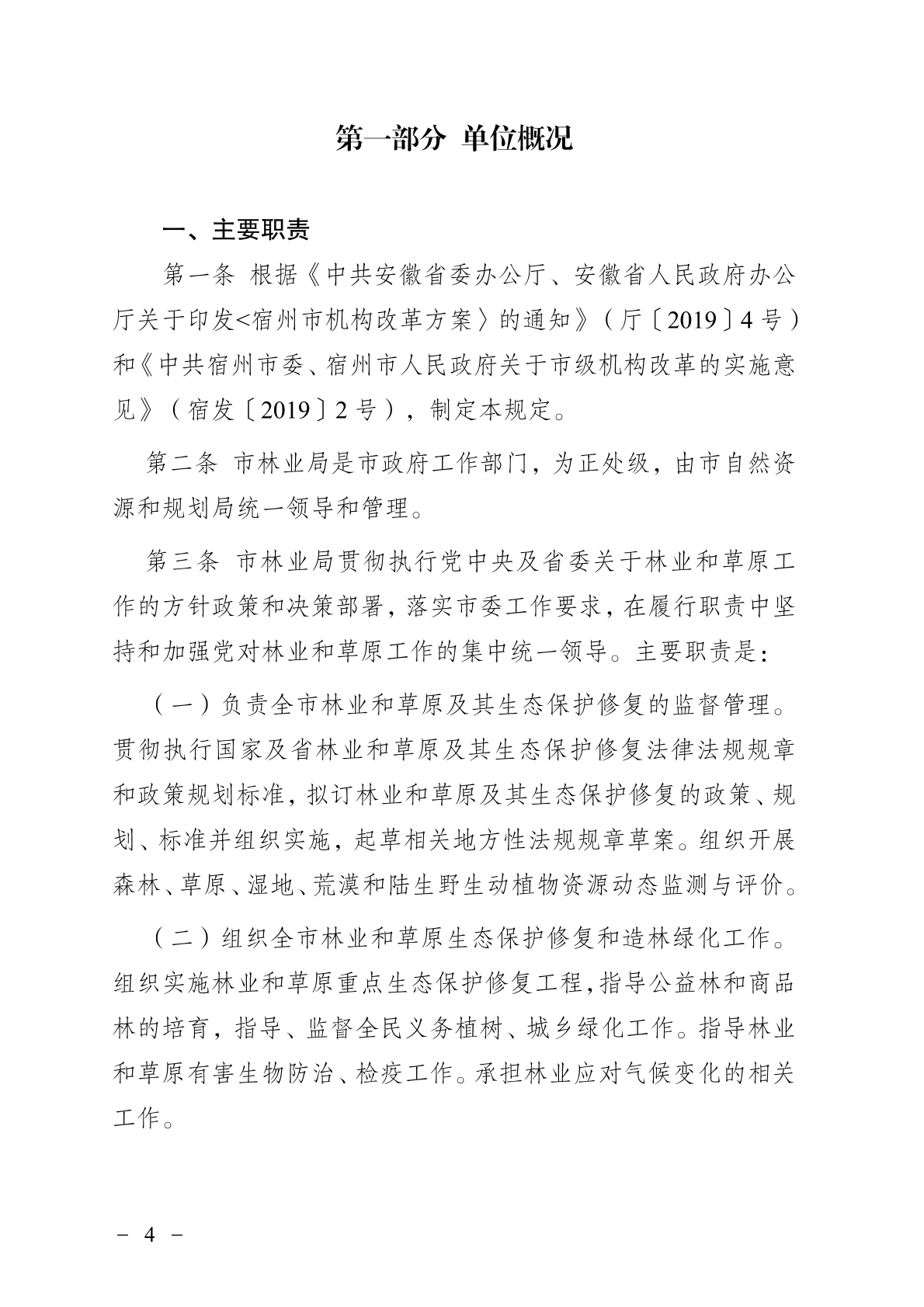 第一部分 单位概况

一、主要职责

第一条 根据《中共安徽省委办公厅、安徽省人民政府办公厅关于印发<宿州市机构改革方案〉的通知》（厅〔2019〕4号）和《中共宿州市委、宿州市人民政府关于市级机构改革的实施意见》（宿发〔2019〕2号），制定本规定。

第二条 市林业局是市政府工作部门，为正处级，由市自然资源和规划局统一领导和管理。

第三条 市林业局贯彻执行党中央及省委关于林业和草原工作的方针政策和决策部署，落实市委工作要求，在履行职责中坚持和加强党对林业和草原工作的集中统一领导。主要职责是：

（一）负责全市林业和草原及其生态保护修复的监督管理。贯彻执行国家及省林业和草原及其生态保护修复法律法规规章和政策规划标准，拟订林业和草原及其生态保护修复的政策、规划、标准并组织实施，起草相关地方性法规规章草案。组织开展森林、草原、湿地、荒漠和陆生野生动植物资源动态监测与评价。

（二）组织全市林业和草原生态保护修复和造林绿化工作。组织实施林业和草原重点生态保护修复工程，指导公益林和商品林的培育，指导、监督全民义务植树、城乡绿化工作。指导林业和草原有害生物防治、检疫工作。承担林业应对气候变化的相关工作。

－ 4 －